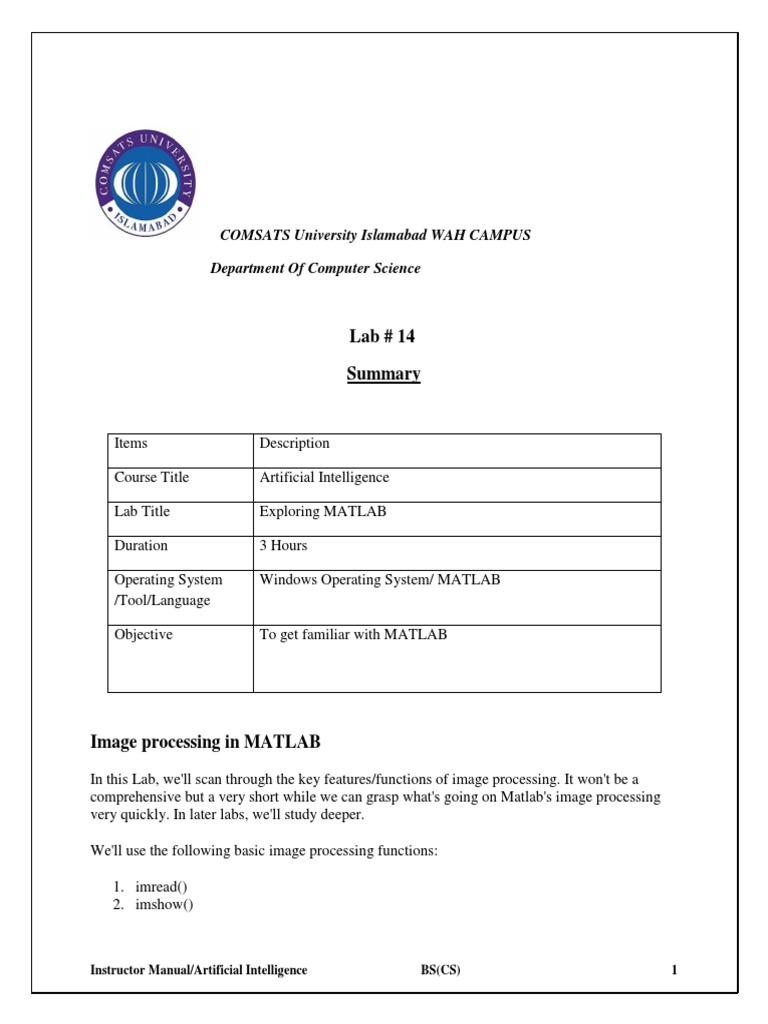 COMSATS UNIVERSITY ISLAMABAD

COMSATS University Islamabad WAH CAMPUS

Department Of Computer Science

Lab # 14

Summary

| Items | Description |
|---|---|
| Course Title | Artificial Intelligence |
| Lab Title | Exploring MATLAB |
| Duration | 3 Hours |
| Operating System /Tool/Language | Windows Operating System/ MATLAB |
| Objective | To get familiar with MATLAB |

Image processing in MATLAB

In this Lab, we'll scan through the key features/functions of image processing. It won't be a comprehensive but a very short while we can grasp what's going on Matlab's image processing very quickly. In later labs, we'll study deeper.

We'll use the following basic image processing functions:

1. imread()
2. imshow()

Instructor Manual/Artificial Intelligence BS(CS) 1